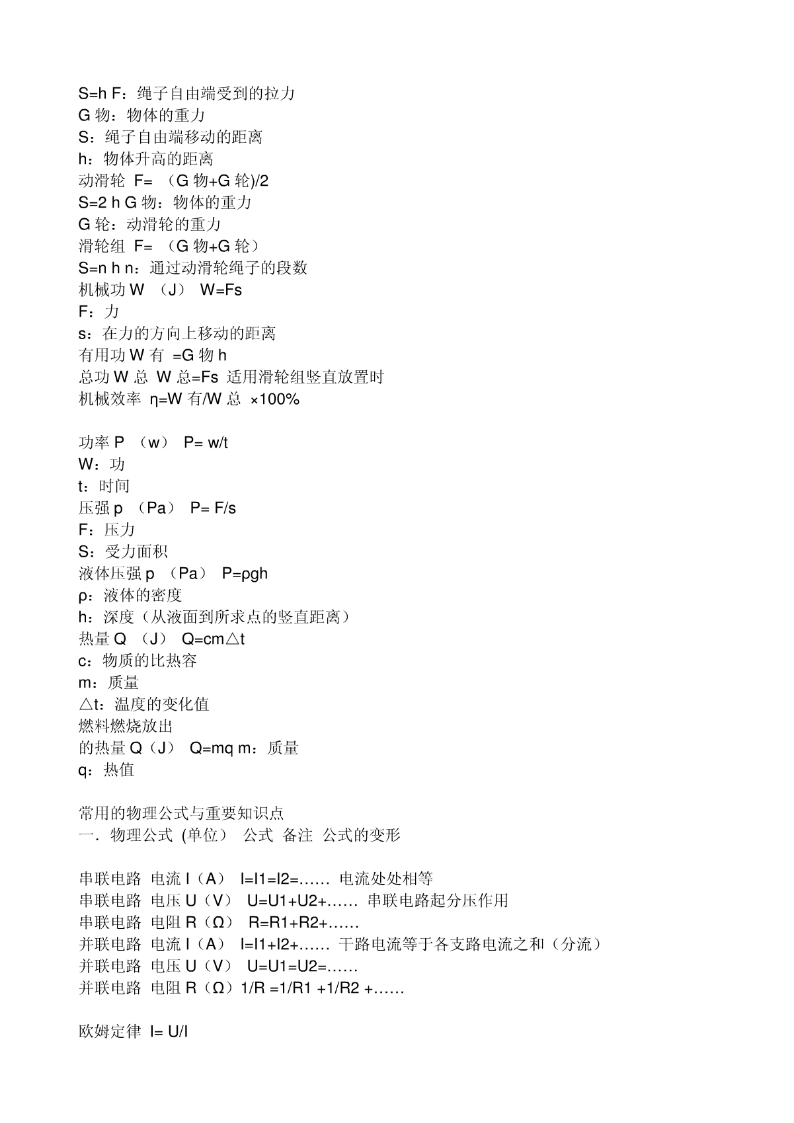 S=h F：绳子自由端受到的拉力
G 物：物体的重力
S：绳子自由端移动的距离
h：物体升高的距离
动滑轮 F= （G 物+G 轮)/2
S=2 h G 物：物体的重力
G 轮：动滑轮的重力
滑轮组 F= （G 物+G 轮）
S=n h n：通过动滑轮绳子的段数
机械功 W （J） W=Fs
F：力
s：在力的方向上移动的距离
有用功 W 有 =G 物 h
总功 W 总 W 总=Fs 适用滑轮组竖直放置时
机械效率 η=W 有/W 总 ×100%

功率 P （w） P= w/t
W：功
t：时间
压强 p （Pa） P= F/s
F：压力
S：受力面积
液体压强 p （Pa） P=ρgh
ρ：液体的密度
h：深度（从液面到所求点的竖直距离）
热量 Q （J） Q=cm△t
c：物质的比热容
m：质量
△t：温度的变化值
燃料燃烧放出
的热量 Q（J） Q=mq m：质量
q：热值

常用的物理公式与重要知识点
一．物理公式 (单位） 公式 备注 公式的变形

串联电路 电流 I（A） I=I1=I2=…… 电流处处相等
串联电路 电压 U（V） U=U1+U2+…… 串联电路起分压作用
串联电路 电阻 R（Ω） R=R1+R2+……
并联电路 电流 I（A） I=I1+I2+…… 干路电流等于各支路电流之和（分流）
并联电路 电压 U（V） U=U1=U2=……
并联电路 电阻 R（Ω）1/R =1/R1 +1/R2 +……

欧姆定律 I= U/I